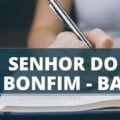 SENHOR DO
BONFIM - BA